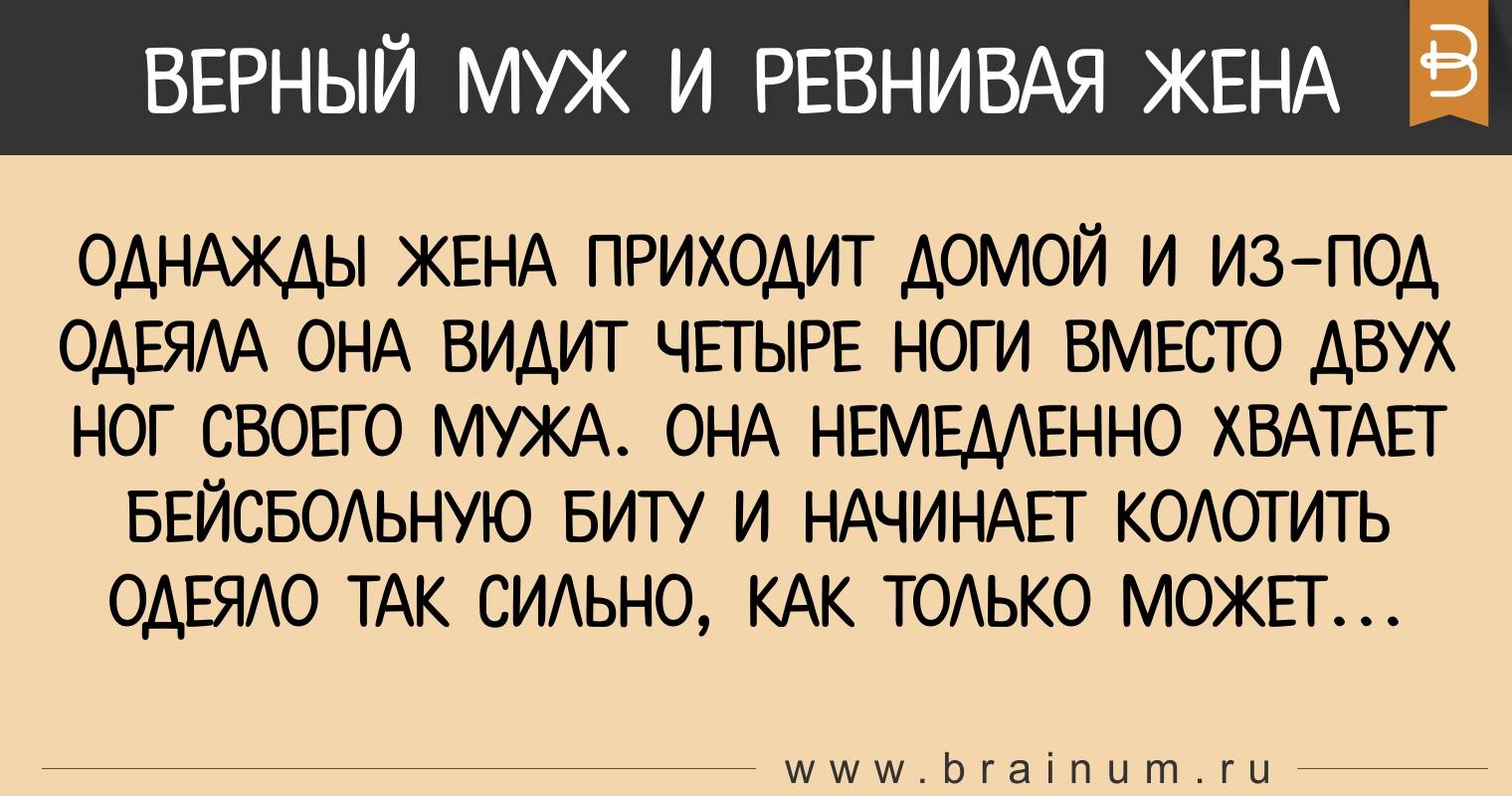 ВЕРНЫЙ МУЖ И РЕВНИВАЯ ЖЕНА

ОДНАЖДЫ ЖЕНА ПРИХОДИТ ДОМОЙ И ИЗ-ПОД ОДЕЯЛА ОНА ВИДИТ ЧЕТЫРЕ НОГИ ВМЕСТО ДВУХ НОГ СВОЕГО МУЖА. ОНА НЕМЕДЛЕННО ХВАТАЕТ БЕЙСБОЛЬНУЮ БИТУ И НАЧИНАЕТ КОЛОТИТЬ ОДЕЯЛО ТАК СИЛЬНО, КАК ТОЛЬКО МОЖЕТ...

www.brainum.ru